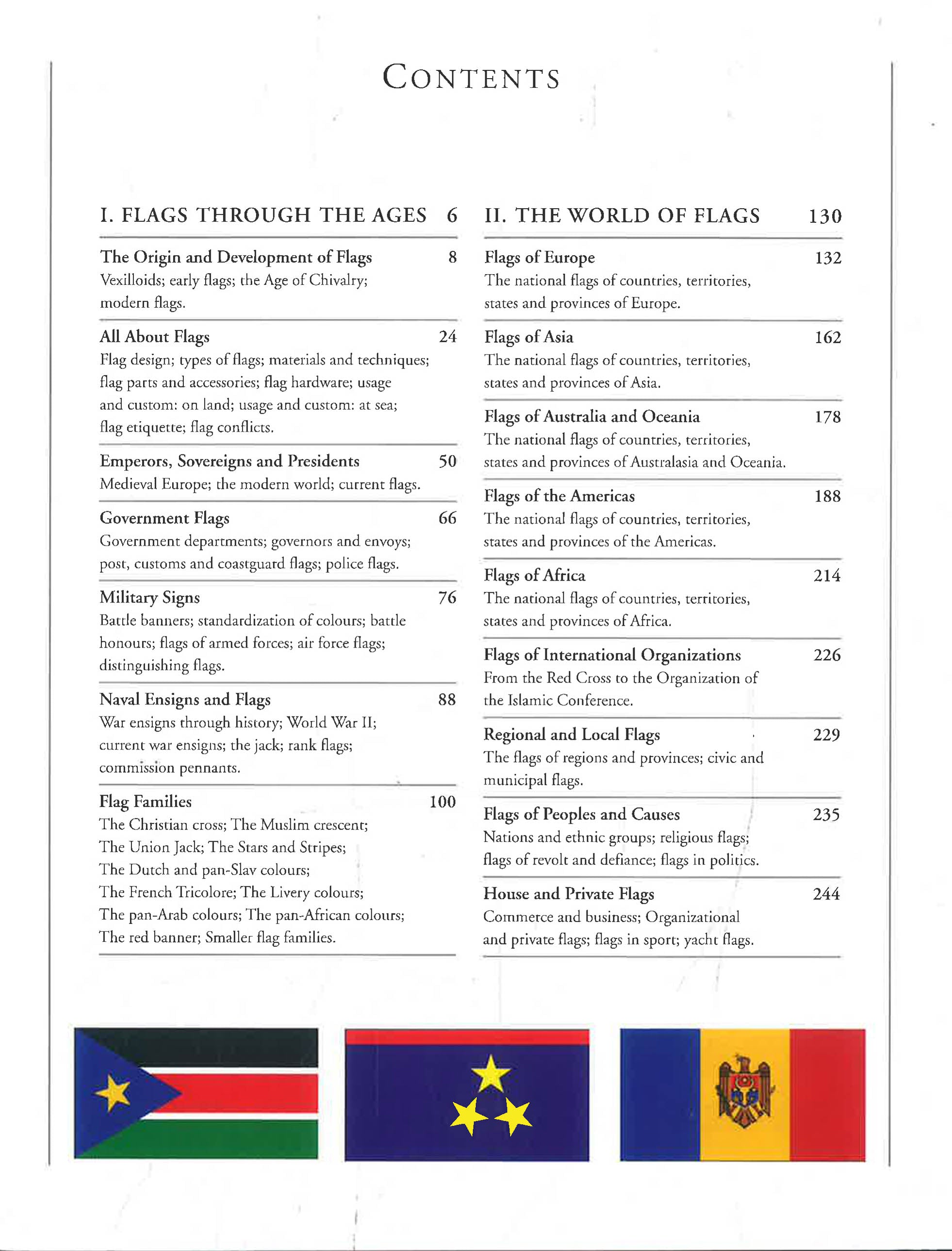 CONTENTS

I. FLAGS THROUGH THE AGES 6

The Origin and Development of Flags 8
Vexilloids; early flags; the Age of Chivalry; modern flags.

All About Flags 24
Flag design; types of flags; materials and techniques; flag parts and accessories; flag hardware; usage and custom: on land; usage and custom: at sea; flag etiquette; flag conflicts.

Emperors, Sovereigns and Presidents 50
Medieval Europe; the modern world; current flags.

Government Flags 66
Government departments; governors and envoys; post, customs and coastguard flags; police flags.

Military Signs 76
Battle banners; standardization of colours; battle honours; flags of armed forces; air force flags; distinguishing flags.

Naval Ensigns and Flags 88
War ensigns through history; World War II; current war ensigns; the jack; rank flags; commission pennants.

Flag Families 100
The Christian cross; The Muslim crescent; The Union Jack; The Stars and Stripes; The Dutch and pan-Slav colours; The French Tricolore; The Livery colours; The pan-Arab colours; The pan-African colours; The red banner; Smaller flag families.

II. THE WORLD OF FLAGS 130

Flags of Europe 132
The national flags of countries, territories, states and provinces of Europe.

Flags of Asia 162
The national flags of countries, territories, states and provinces of Asia.

Flags of Australia and Oceania 178
The national flags of countries, territories, states and provinces of Australasia and Oceania.

Flags of the Americas 188
The national flags of countries, territories, states and provinces of the Americas.

Flags of Africa 214
The national flags of countries, territories, states and provinces of Africa.

Flags of International Organizations 226
From the Red Cross to the Organization of the Islamic Conference.

Regional and Local Flags 229
The flags of regions and provinces; civic and municipal flags.

Flags of Peoples and Causes 235
Nations and ethnic groups; religious flags; flags of revolt and defiance; flags in politics.

House and Private Flags 244
Commerce and business; Organizational and private flags; flags in sport; yacht flags.